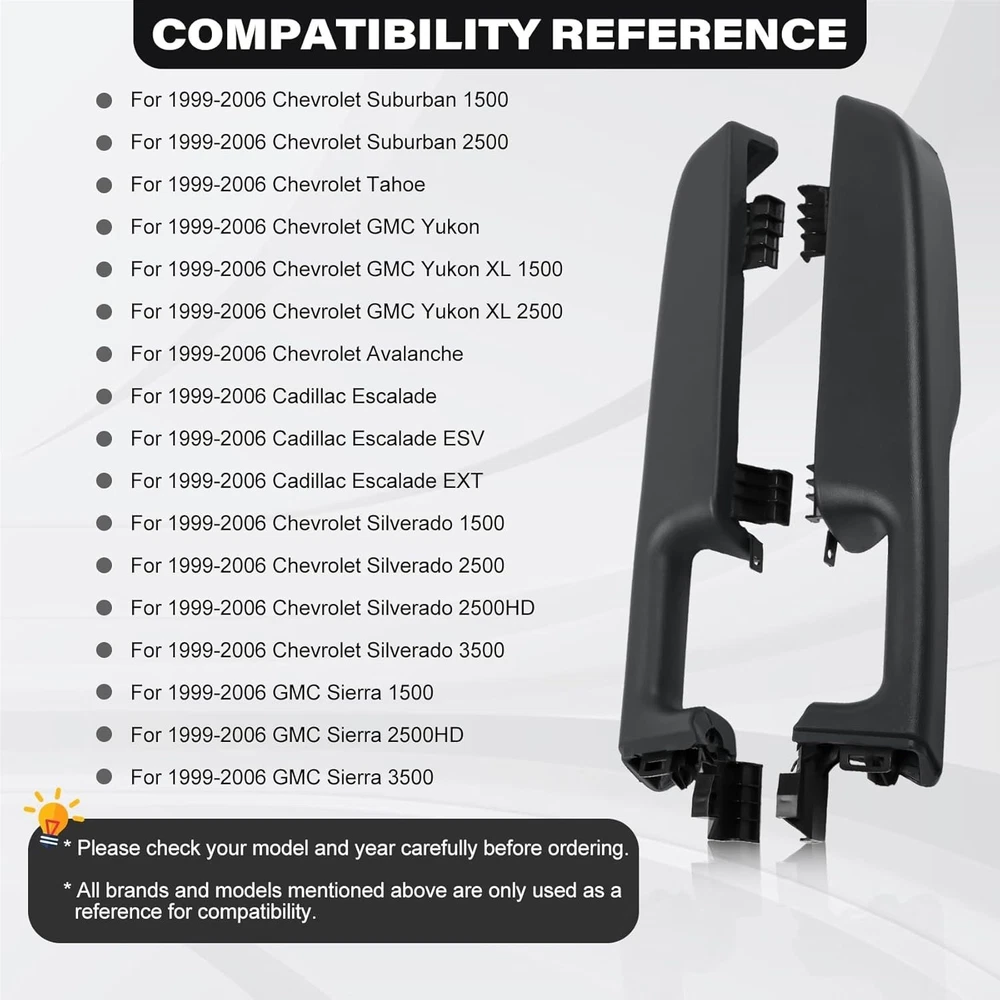 COMPATIBILITY REFERENCE

For 1999-2006 Chevrolet Suburban 1500
For 1999-2006 Chevrolet Suburban 2500
For 1999-2006 Chevrolet Tahoe
For 1999-2006 Chevrolet GMC Yukon
For 1999-2006 Chevrolet GMC Yukon XL 1500
For 1999-2006 Chevrolet GMC Yukon XL 2500
For 1999-2006 Chevrolet Avalanche
For 1999-2006 Cadillac Escalade
For 1999-2006 Cadillac Escalade ESV
For 1999-2006 Cadillac Escalade EXT
For 1999-2006 Chevrolet Silverado 1500
For 1999-2006 Chevrolet Silverado 2500
For 1999-2006 Chevrolet Silverado 2500HD
For 1999-2006 Chevrolet Silverado 3500
For 1999-2006 GMC Sierra 1500
For 1999-2006 GMC Sierra 2500HD
For 1999-2006 GMC Sierra 3500

* Please check your model and year carefully before ordering.

* All brands and models mentioned above are only used as a reference for compatibility.